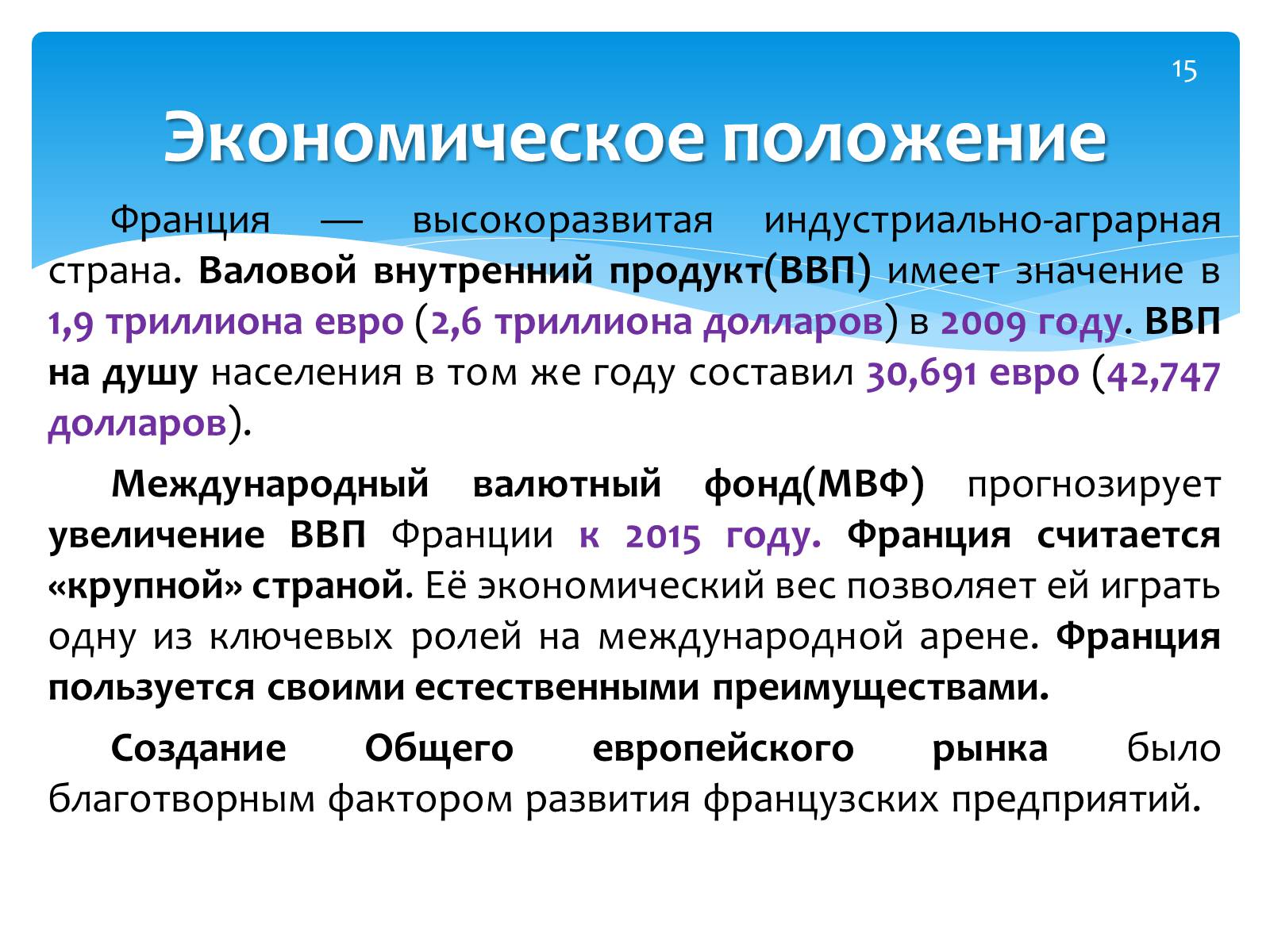 15

Экономическое положение

Франция — высокоразвитая индустриально-аграрная страна. Валовой внутренний продукт(ВВП) имеет значение в 1,9 триллиона евро (2,6 триллиона долларов) в 2009 году. ВВП на душу населения в том же году составил 30,691 евро (42,747 долларов).

Международный валютный фонд(МВФ) прогнозирует увеличение ВВП Франции к 2015 году. Франция считается «крупной» страной. Её экономический вес позволяет ей играть одну из ключевых ролей на международной арене. Франция пользуется своими естественными преимуществами.

Создание Общего европейского рынка было благотворным фактором развития французских предприятий.